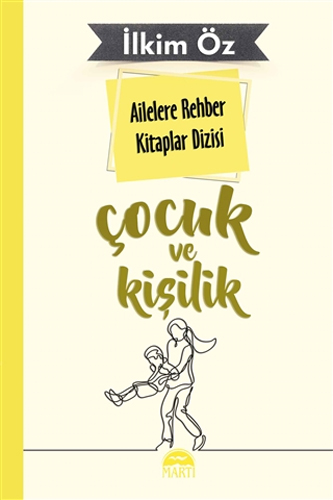 İlkim Öz

Ailelere Rehber Kitaplar Dizisi

çocuk ve kişilik

MARTI